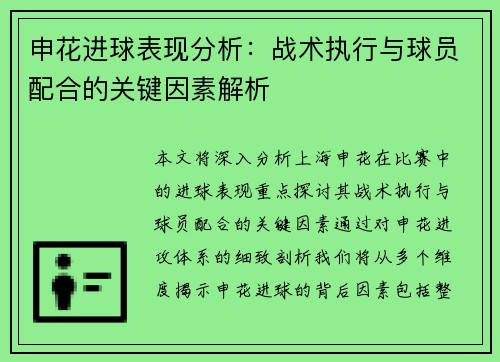 申花进球表现分析：战术执行与球员配合的关键因素解析

本文将深入分析上海申花在比赛中的进球表现重点探讨其战术执行与球员配合的关键因素通过对申花进攻体系的细致剖析我们将从多个维度揭示申花进球的背后因素包括整